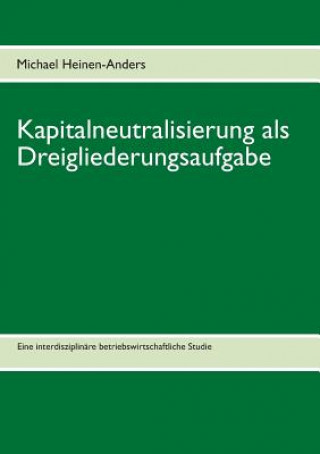 Michael Heinen-Anders

Kapitalneutralisierung als Dreigliederungsaufgabe

Eine interdisziplinäre betriebswirtschaftliche Studie